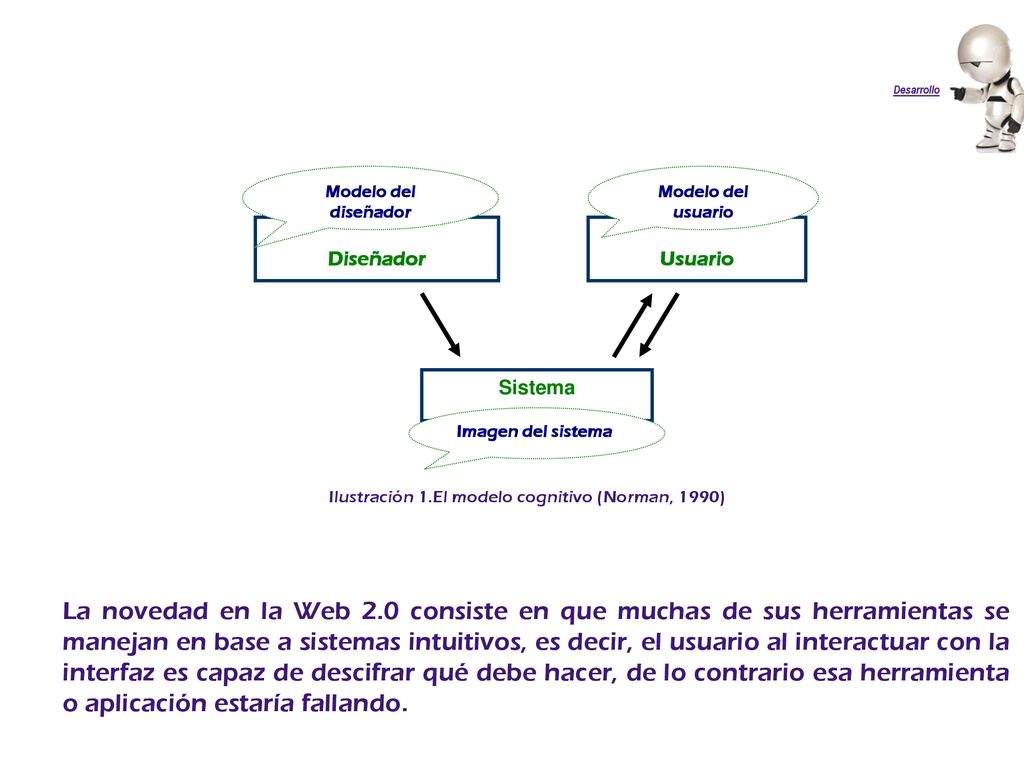 Desarrollo

Modelo del diseñador

Diseñador

Modelo del usuario

Usuario

Sistema

Imagen del sistema

Ilustración 1.El modelo cognitivo (Norman, 1990)

La novedad en la Web 2.0 consiste en que muchas de sus herramientas se manejan en base a sistemas intuitivos, es decir, el usuario al interactuar con la interfaz es capaz de descifrar qué debe hacer, de lo contrario esa herramienta o aplicación estaría fallando.